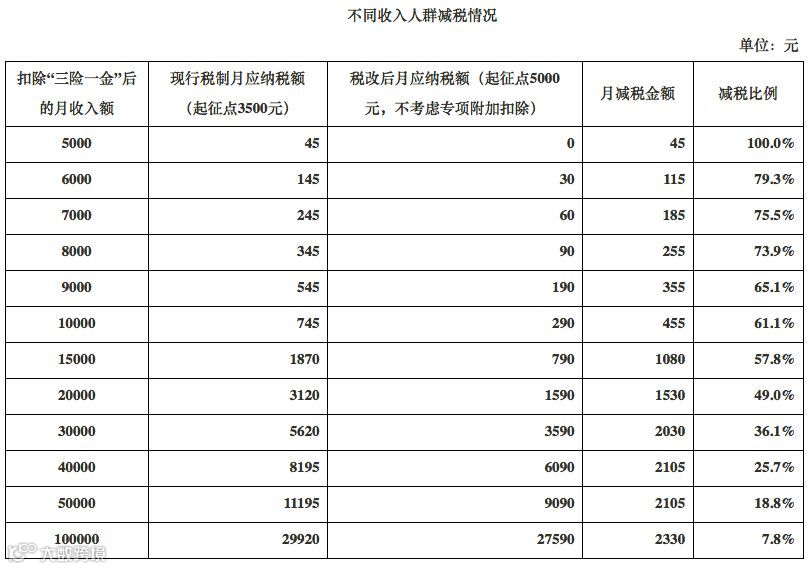 不同收入人群减税情况

单位：元

| 扣除“三险一金”后的月收入额 | 现行税制月应纳税额（起征点3500元） | 税改后月应纳税额（起征点5000元，不考虑专项附加扣除） | 月减税金额 | 减税比例 |
|---|---|---|---|---|
| 5000 | 45 | 0 | 45 | 100.0% |
| 6000 | 145 | 30 | 115 | 79.3% |
| 7000 | 245 | 60 | 185 | 75.5% |
| 8000 | 345 | 90 | 255 | 73.9% |
| 9000 | 545 | 190 | 355 | 65.1% |
| 10000 | 745 | 290 | 455 | 61.1% |
| 15000 | 1870 | 790 | 1080 | 57.8% |
| 20000 | 3120 | 1590 | 1530 | 49.0% |
| 30000 | 5620 | 3590 | 2030 | 36.1% |
| 40000 | 8195 | 6090 | 2105 | 25.7% |
| 50000 | 11195 | 9090 | 2105 | 18.8% |
| 100000 | 29920 | 27590 | 2330 | 7.8% |

大数跨境